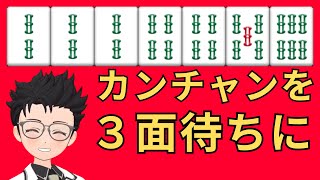 カンチャンを
３面待ちに